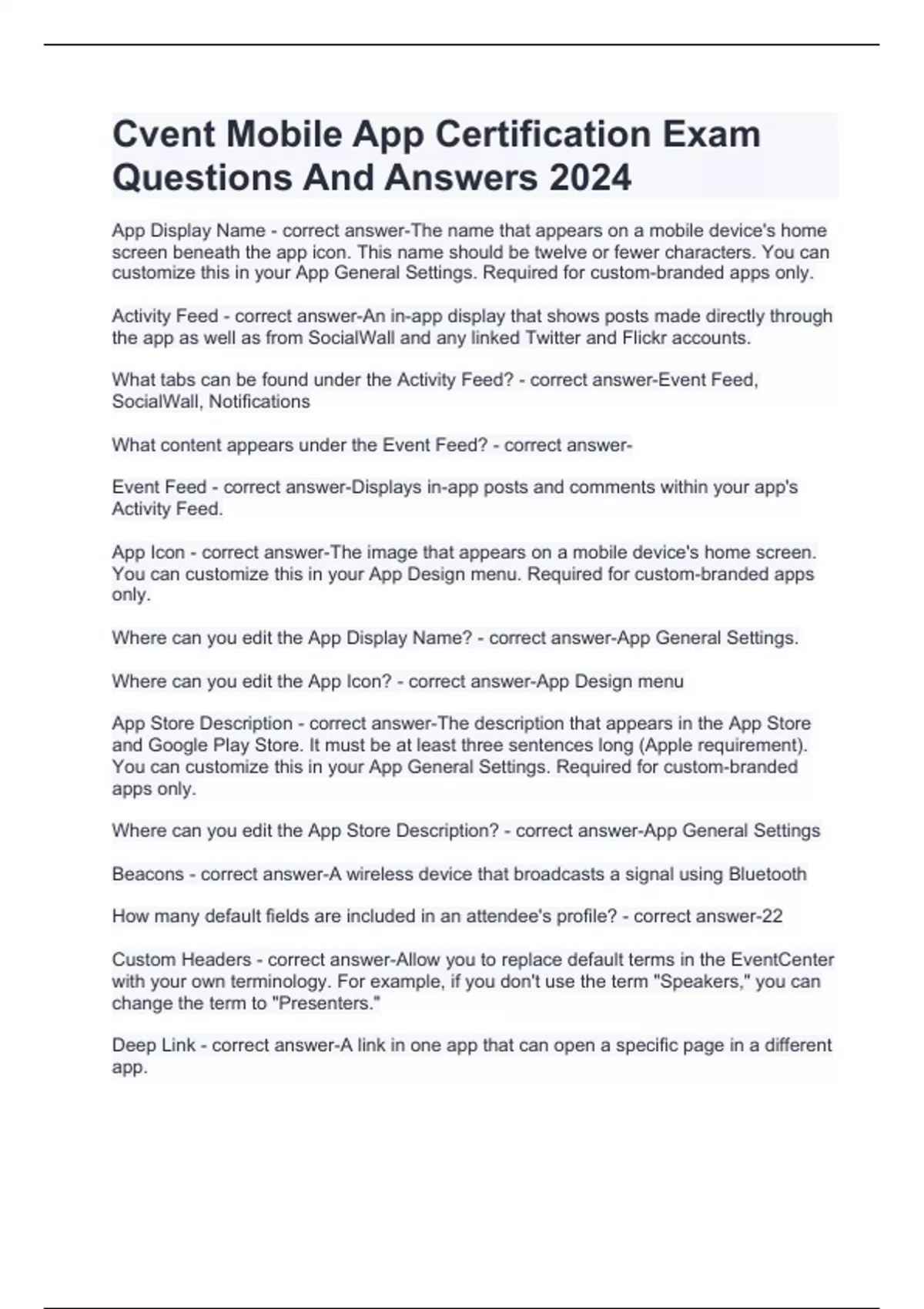 Cvent Mobile App Certification Exam Questions And Answers 2024

App Display Name - correct answer-The name that appears on a mobile device's home screen beneath the app icon. This name should be twelve or fewer characters. You can customize this in your App General Settings. Required for custom-branded apps only.

Activity Feed - correct answer-An in-app display that shows posts made directly through the app as well as from SocialWall and any linked Twitter and Flickr accounts.

What tabs can be found under the Activity Feed? - correct answer-Event Feed, SocialWall, Notifications

What content appears under the Event Feed? - correct answer-

Event Feed - correct answer-Displays in-app posts and comments within your app's Activity Feed.

App Icon - correct answer-The image that appears on a mobile device's home screen. You can customize this in your App Design menu. Required for custom-branded apps only.

Where can you edit the App Display Name? - correct answer-App General Settings.

Where can you edit the App Icon? - correct answer-App Design menu

App Store Description - correct answer-The description that appears in the App Store and Google Play Store. It must be at least three sentences long (Apple requirement). You can customize this in your App General Settings. Required for custom-branded apps only.

Where can you edit the App Store Description? - correct answer-App General Settings

Beacons - correct answer-A wireless device that broadcasts a signal using Bluetooth

How many default fields are included in an attendee's profile? - correct answer-22

Custom Headers - correct answer-Allow you to replace default terms in the EventCenter with your own terminology. For example, if you don't use the term "Speakers," you can change the term to "Presenters."

Deep Link - correct answer-A link in one app that can open a specific page in a different app.